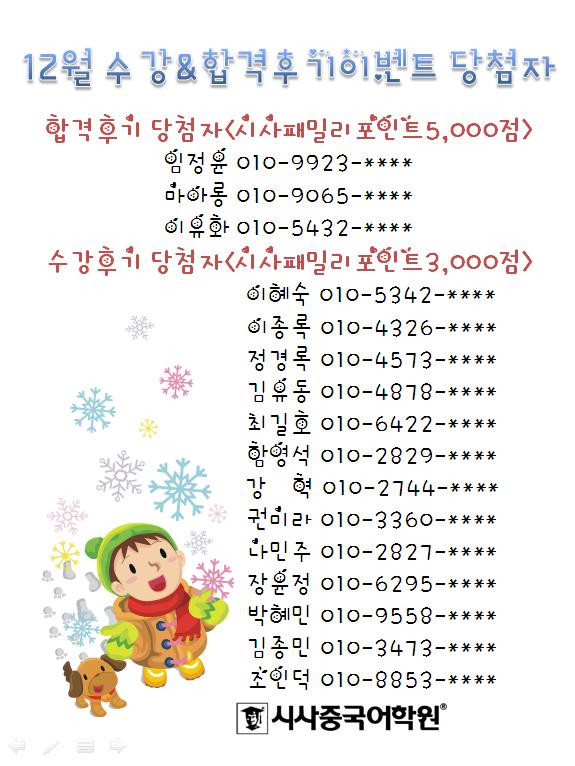 12월 수강&합격후기이벤트 당첨자

합격후기 당첨자<시사패밀리 포인트5,000점>

임정윤 010-9923-****
마아롱 010-9065-****
이유화 010-5432-****

수강후기 당첨자<시사패밀리 포인트3,000점>

이혜숙 010-5342-****
이종록 010-4326-****
정경록 010-4573-****
김유동 010-4878-****
최길호 010-6422-****
함영석 010-2829-****
강 혁 010-2744-****
권미라 010-3360-****
나민주 010-2827-****
장윤정 010-6295-****
박혜민 010-9558-****
김종민 010-3473-****
조인덕 010-8853-****

시사중국어학원®